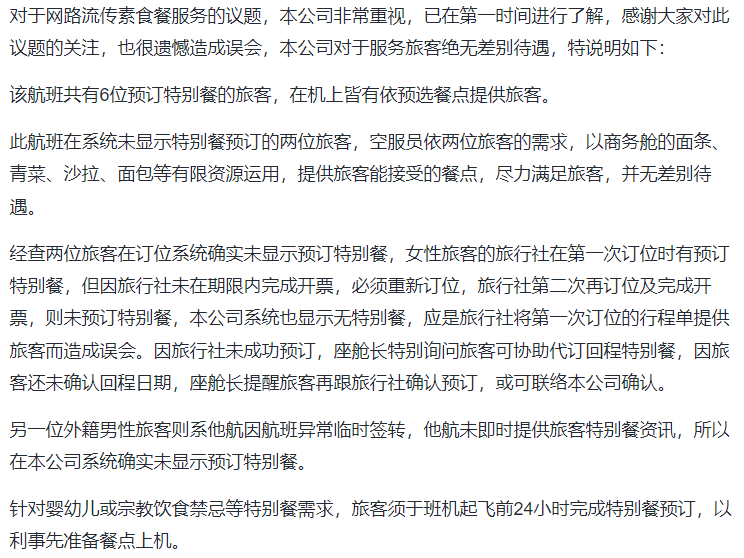 对于网路流传素食餐服务的议题，本公司非常重视，已在第一时间进行了解，感谢大家对此议题的关注，也很遗憾造成误会，本公司对于服务旅客绝无差别待遇，特说明如下：

该航班共有6位预订特别餐的旅客，在机上皆有依预选餐点提供旅客。

此航班在系统未显示特别餐预订的两位旅客，空服员依两位旅客的需求，以商务舱的面条、青菜、沙拉、面包等有限资源运用，提供旅客能接受的餐点，尽力满足旅客，并无差别待遇。

经查两位旅客在订位系统确实未显示预订特别餐，女性旅客的旅行社在第一次订位时有预订特别餐，但因旅行社未在期限内完成开票，必须重新订位，旅行社第二次再订位及完成开票，则未预订特别餐，本公司系统也显示无特别餐，应是旅行社将第一次订位的行程单提供旅客而造成误会。因旅行社未成功预订，座舱长特别询问旅客可协助代订回程特别餐，因旅客还未确认回程日期，座舱长提醒旅客再跟旅行社确认预订，或可联络本公司确认。

另一位外籍男性旅客则系他航因航班异常临时签转，他航未即时提供旅客特别餐资讯，所以在本公司系统确实未显示预订特别餐。

针对婴幼儿或宗教饮食禁忌等特别餐需求，旅客须于班机起飞前24小时完成特别餐预订，以利事先准备餐点上机。